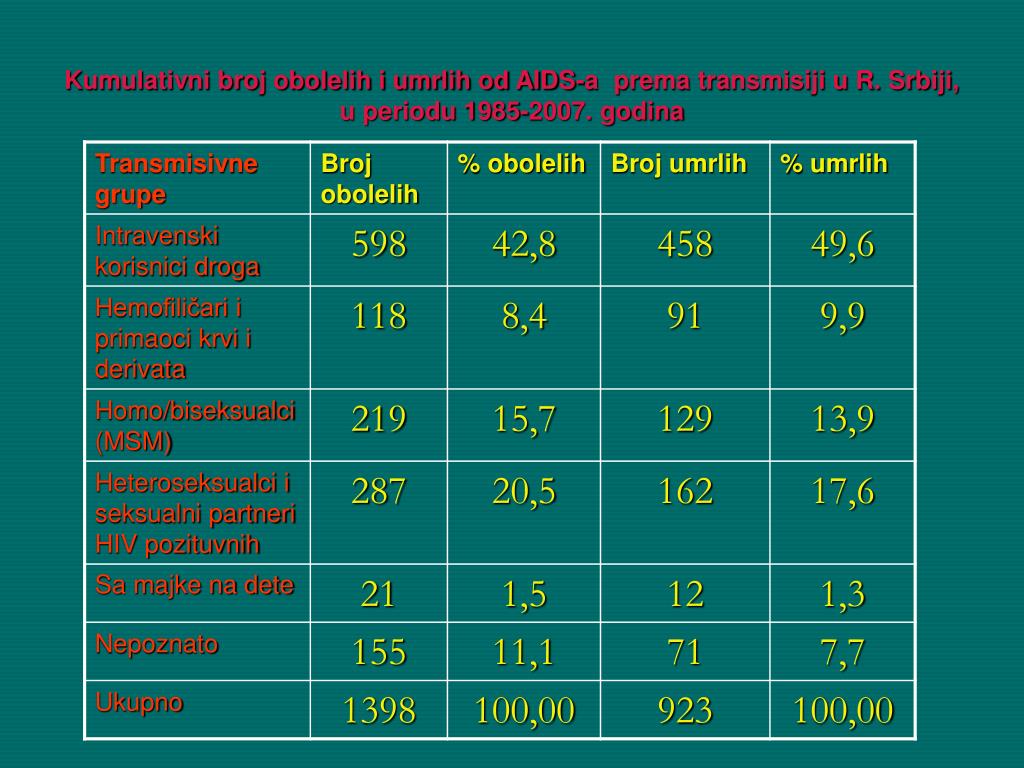 Kumulativni broj obolelih i umrlih od AIDS-a prema transmisiji u R. Srbiji, u periodu 1985-2007. godina

| Transmisivne grupe | Broj obolelih | % obolelih | Broj umrlih | % umrlih |
|---|---|---|---|---|
| Intravenski korisnici droga | 598 | 42,8 | 458 | 49,6 |
| Hemofiličari i primaoci krvi i derivata | 118 | 8,4 | 91 | 9,9 |
| Homo/biseksualci (MSM) | 219 | 15,7 | 129 | 13,9 |
| Heteroseksualci i seksualni partneri HIV pozituvnih | 287 | 20,5 | 162 | 17,6 |
| Sa majke na dete | 21 | 1,5 | 12 | 1,3 |
| Nepoznato | 155 | 11,1 | 71 | 7,7 |
| Ukupno | 1398 | 100,00 | 923 | 100,00 |